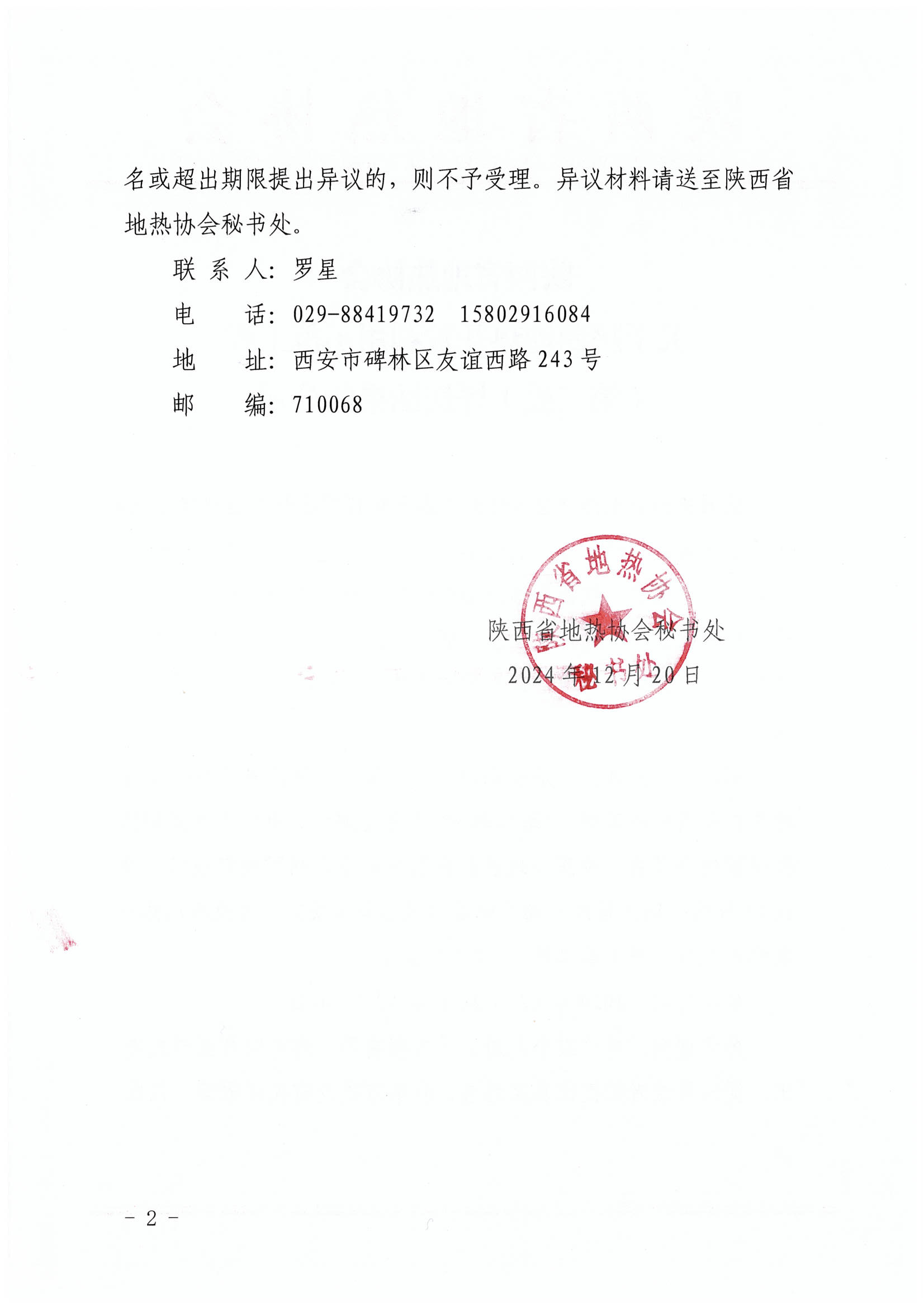 名或超出期限提出异议的，则不予受理。异议材料请送至陕西省地热协会秘书处。

联 系 人：罗星

电　　话：029-88419732　15802916084

地　　址：西安市碑林区友谊西路 243 号

邮　　编：710068

陕西省地热协会秘书处

陕西省地热协会秘书处

2024 年 12 月 20 日

- 2 -